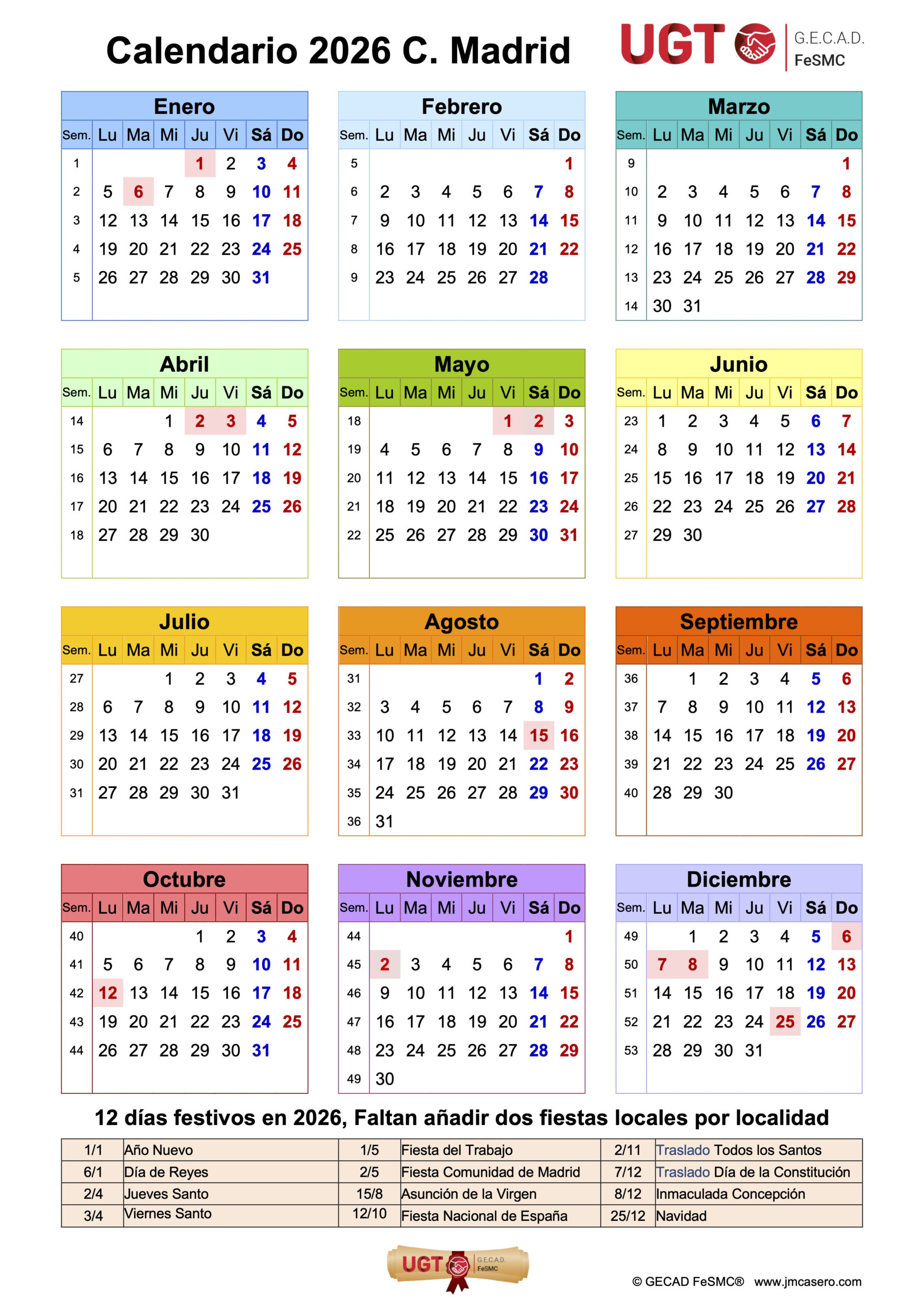 Calendario 2026 C. Madrid

UGT G.E.C.A.D. FeSMC

Enero

| Sem. | Lu | Ma | Mi | Ju | Vi | Sá | Do |
|---|---|---|---|---|---|---|---|
| 1 | | | | 1 | 2 | 3 | 4 |
| 2 | 5 | 6 | 7 | 8 | 9 | 10 | 11 |
| 3 | 12 | 13 | 14 | 15 | 16 | 17 | 18 |
| 4 | 19 | 20 | 21 | 22 | 23 | 24 | 25 |
| 5 | 26 | 27 | 28 | 29 | 30 | 31 | |

Febrero

| Sem. | Lu | Ma | Mi | Ju | Vi | Sá | Do |
|---|---|---|---|---|---|---|---|
| 5 | | | | | | | 1 |
| 6 | 2 | 3 | 4 | 5 | 6 | 7 | 8 |
| 7 | 9 | 10 | 11 | 12 | 13 | 14 | 15 |
| 8 | 16 | 17 | 18 | 19 | 20 | 21 | 22 |
| 9 | 23 | 24 | 25 | 26 | 27 | 28 | |

Marzo

| Sem. | Lu | Ma | Mi | Ju | Vi | Sá | Do |
|---|---|---|---|---|---|---|---|
| 9 | | | | | | | 1 |
| 10 | 2 | 3 | 4 | 5 | 6 | 7 | 8 |
| 11 | 9 | 10 | 11 | 12 | 13 | 14 | 15 |
| 12 | 16 | 17 | 18 | 19 | 20 | 21 | 22 |
| 13 | 23 | 24 | 25 | 26 | 27 | 28 | 29 |
| 14 | 30 | 31 | | | | | |

Abril

| Sem. | Lu | Ma | Mi | Ju | Vi | Sá | Do |
|---|---|---|---|---|---|---|---|
| 14 | | | 1 | 2 | 3 | 4 | 5 |
| 15 | 6 | 7 | 8 | 9 | 10 | 11 | 12 |
| 16 | 13 | 14 | 15 | 16 | 17 | 18 | 19 |
| 17 | 20 | 21 | 22 | 23 | 24 | 25 | 26 |
| 18 | 27 | 28 | 29 | 30 | | | |

Mayo

| Sem. | Lu | Ma | Mi | Ju | Vi | Sá | Do |
|---|---|---|---|---|---|---|---|
| 18 | | | | | 1 | 2 | 3 |
| 19 | 4 | 5 | 6 | 7 | 8 | 9 | 10 |
| 20 | 11 | 12 | 13 | 14 | 15 | 16 | 17 |
| 21 | 18 | 19 | 20 | 21 | 22 | 23 | 24 |
| 22 | 25 | 26 | 27 | 28 | 29 | 30 | 31 |

Junio

| Sem. | Lu | Ma | Mi | Ju | Vi | Sá | Do |
|---|---|---|---|---|---|---|---|
| 23 | 1 | 2 | 3 | 4 | 5 | 6 | 7 |
| 24 | 8 | 9 | 10 | 11 | 12 | 13 | 14 |
| 25 | 15 | 16 | 17 | 18 | 19 | 20 | 21 |
| 26 | 22 | 23 | 24 | 25 | 26 | 27 | 28 |
| 27 | 29 | 30 | | | | | |

Julio

| Sem. | Lu | Ma | Mi | Ju | Vi | Sá | Do |
|---|---|---|---|---|---|---|---|
| 27 | | | 1 | 2 | 3 | 4 | 5 |
| 28 | 6 | 7 | 8 | 9 | 10 | 11 | 12 |
| 29 | 13 | 14 | 15 | 16 | 17 | 18 | 19 |
| 30 | 20 | 21 | 22 | 23 | 24 | 25 | 26 |
| 31 | 27 | 28 | 29 | 30 | 31 | | |

Agosto

| Sem. | Lu | Ma | Mi | Ju | Vi | Sá | Do |
|---|---|---|---|---|---|---|---|
| 31 | | | | | | 1 | 2 |
| 32 | 3 | 4 | 5 | 6 | 7 | 8 | 9 |
| 33 | 10 | 11 | 12 | 13 | 14 | 15 | 16 |
| 34 | 17 | 18 | 19 | 20 | 21 | 22 | 23 |
| 35 | 24 | 25 | 26 | 27 | 28 | 29 | 30 |
| 36 | 31 | | | | | | |

Septiembre

| Sem. | Lu | Ma | Mi | Ju | Vi | Sá | Do |
|---|---|---|---|---|---|---|---|
| 36 | | 1 | 2 | 3 | 4 | 5 | 6 |
| 37 | 7 | 8 | 9 | 10 | 11 | 12 | 13 |
| 38 | 14 | 15 | 16 | 17 | 18 | 19 | 20 |
| 39 | 21 | 22 | 23 | 24 | 25 | 26 | 27 |
| 40 | 28 | 29 | 30 | | | | |

Octubre

| Sem. | Lu | Ma | Mi | Ju | Vi | Sá | Do |
|---|---|---|---|---|---|---|---|
| 40 | | | | 1 | 2 | 3 | 4 |
| 41 | 5 | 6 | 7 | 8 | 9 | 10 | 11 |
| 42 | 12 | 13 | 14 | 15 | 16 | 17 | 18 |
| 43 | 19 | 20 | 21 | 22 | 23 | 24 | 25 |
| 44 | 26 | 27 | 28 | 29 | 30 | 31 | |

Noviembre

| Sem. | Lu | Ma | Mi | Ju | Vi | Sá | Do |
|---|---|---|---|---|---|---|---|
| 44 | | | | | | | 1 |
| 45 | 2 | 3 | 4 | 5 | 6 | 7 | 8 |
| 46 | 9 | 10 | 11 | 12 | 13 | 14 | 15 |
| 47 | 16 | 17 | 18 | 19 | 20 | 21 | 22 |
| 48 | 23 | 24 | 25 | 26 | 27 | 28 | 29 |
| 49 | 30 | | | | | | |

Diciembre

| Sem. | Lu | Ma | Mi | Ju | Vi | Sá | Do |
|---|---|---|---|---|---|---|---|
| 49 | | 1 | 2 | 3 | 4 | 5 | 6 |
| 50 | 7 | 8 | 9 | 10 | 11 | 12 | 13 |
| 51 | 14 | 15 | 16 | 17 | 18 | 19 | 20 |
| 52 | 21 | 22 | 23 | 24 | 25 | 26 | 27 |
| 53 | 28 | 29 | 30 | 31 | | | |

12 días festivos en 2026, Faltan añadir dos fiestas locales por localidad

| 1/1 | Año Nuevo | 1/5 | Fiesta del Trabajo | 2/11 | Traslado Todos los Santos |
|---|---|---|---|---|---|
| 6/1 | Día de Reyes | 2/5 | Fiesta Comunidad de Madrid | 7/12 | Traslado Día de la Constitución |
| 2/4 | Jueves Santo | 15/8 | Asunción de la Virgen | 8/12 | Inmaculada Concepción |
| 3/4 | Viernes Santo | 12/10 | Fiesta Nacional de España | 25/12 | Navidad |

UGT G.E.C.A.D. FeSMC

© GECAD FeSMC® www.jmcasero.com